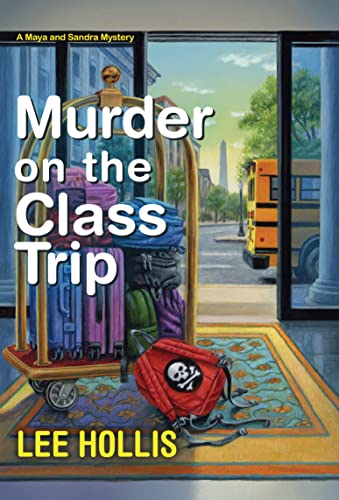 A Maya and Sandra Mystery

Murder on the Class Trip

LEE HOLLIS